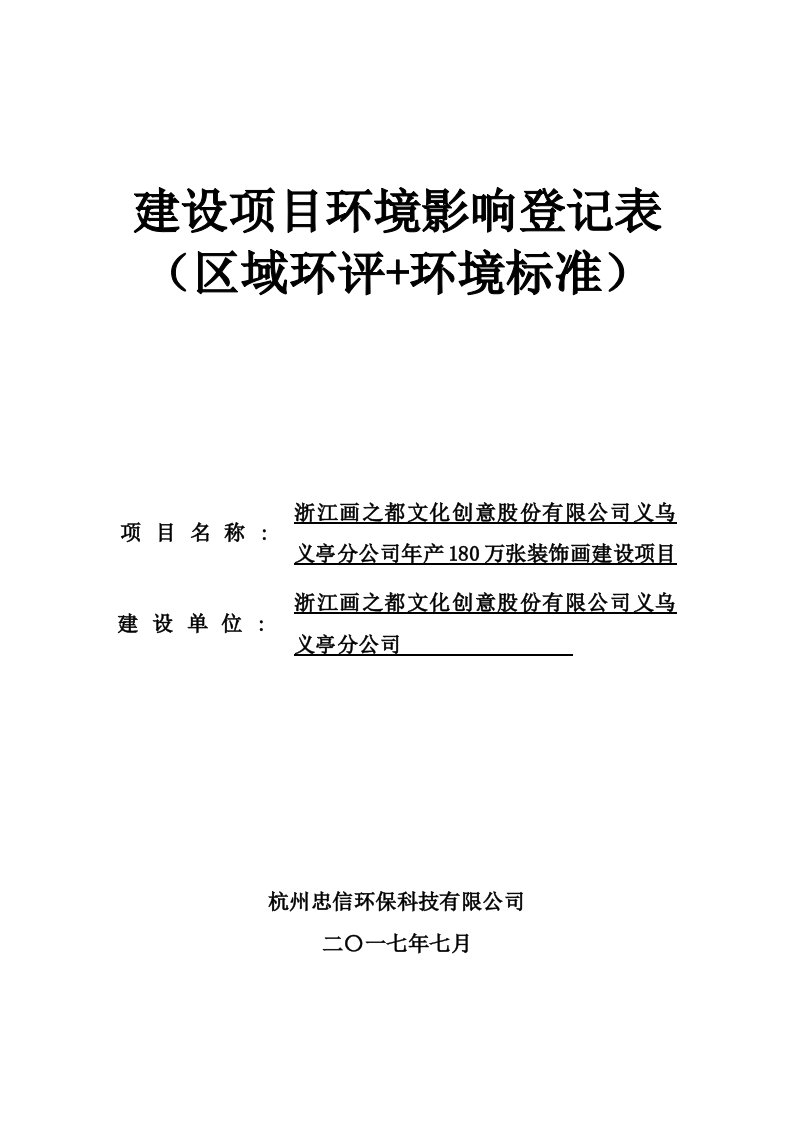 建设项目环境影响登记表
（区域环评+环境标准）

项目名称：浙江画之都文化创意股份有限公司义乌义亭分公司年产180万张装饰画建设项目

建设单位：浙江画之都文化创意股份有限公司义乌义亭分公司

杭州忠信环保科技有限公司

二〇一七年七月